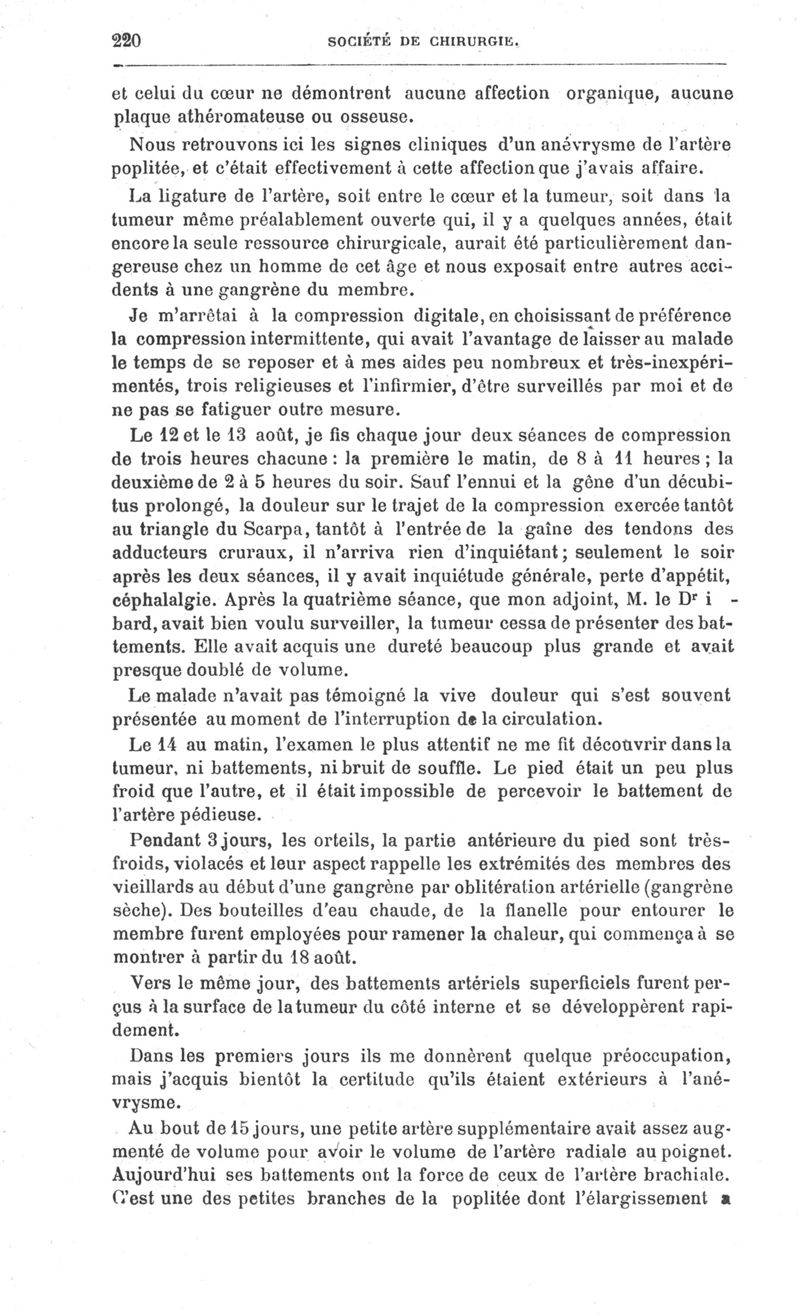 220 SOCIÉTÉ DE CHIRURGIE.

et celui du cœur ne démontrent aucune affection organique, aucune plaque athéromateuse ou osseuse.

Nous retrouvons ici les signes cliniques d'un anévrysme de l'artère poplitée, et c'était effectivement à cette affection que j'avais affaire.

La ligature de l'artère, soit entre le cœur et la tumeur, soit dans la tumeur même préalablement ouverte qui, il y a quelques années, était encore la seule ressource chirurgicale, aurait été particulièrement dangereuse chez un homme de cet âge et nous exposait entre autres accidents à une gangrène du membre.

Je m'arrêtai à la compression digitale, en choisissant de préférence la compression intermittente, qui avait l'avantage de laisser au malade le temps de se reposer et à mes aides peu nombreux et très-inexpérimentés, trois religieuses et l'infirmier, d'être surveillés par moi et de ne pas se fatiguer outre mesure.

Le 12 et le 13 août, je fis chaque jour deux séances de compression de trois heures chacune : la première le matin, de 8 à 11 heures ; la deuxième de 2 à 5 heures du soir. Sauf l'ennui et la gêne d'un décubitus prolongé, la douleur sur le trajet de la compression exercée tantôt au triangle du Scarpa, tantôt à l'entrée de la gaîne des tendons des adducteurs cruraux, il n'arriva rien d'inquiétant ; seulement le soir après les deux séances, il y avait inquiétude générale, perte d'appétit, céphalalgie. Après la quatrième séance, que mon adjoint, M. le Dr i - bard, avait bien voulu surveiller, la tumeur cessa de présenter des battements. Elle avait acquis une dureté beaucoup plus grande et avait presque doublé de volume.

Le malade n'avait pas témoigné la vive douleur qui s'est souvent présentée au moment de l'interruption de la circulation.

Le 14 au matin, l'examen le plus attentif ne me fit découvrir dans la tumeur, ni battements, ni bruit de souffle. Le pied était un peu plus froid que l'autre, et il était impossible de percevoir le battement de l'artère pédieuse.

Pendant 3 jours, les orteils, la partie antérieure du pied sont très-froids, violacés et leur aspect rappelle les extrémités des membres des vieillards au début d'une gangrène par oblitération artérielle (gangrène sèche). Des bouteilles d'eau chaude, de la flanelle pour entourer le membre furent employées pour ramener la chaleur, qui commença à se montrer à partir du 18 août.

Vers le même jour, des battements artériels superficiels furent perçus à la surface de la tumeur du côté interne et se développèrent rapidement.

Dans les premiers jours ils me donnèrent quelque préoccupation, mais j'acquis bientôt la certitude qu'ils étaient extérieurs à l'anévrysme.

Au bout de 15 jours, une petite artère supplémentaire avait assez augmenté de volume pour avoir le volume de l'artère radiale au poignet. Aujourd'hui ses battements ont la force de ceux de l'artère brachiale. C'est une des petites branches de la poplitée dont l'élargissement a